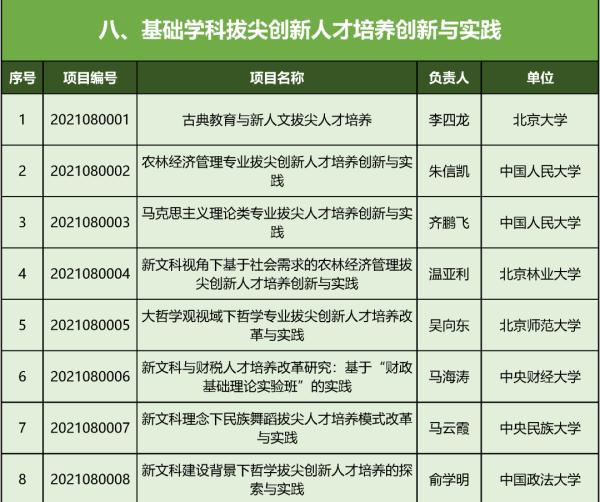 八、基础学科拔尖创新人才培养创新与实践

| 序号 | 项目编号 | 项目名称 | 负责人 | 单位 |
|---|---|---|---|---|
| 1 | 2021080001 | 古典教育与新人文拔尖人才培养 | 李四龙 | 北京大学 |
| 2 | 2021080002 | 农林经济管理专业拔尖创新人才培养创新与实践 | 朱信凯 | 中国人民大学 |
| 3 | 2021080003 | 马克思主义理论类专业拔尖人才培养创新与实践 | 齐鹏飞 | 中国人民大学 |
| 4 | 2021080004 | 新文科视角下基于社会需求的农林经济管理拔尖创新人才培养创新与实践 | 温亚利 | 北京林业大学 |
| 5 | 2021080005 | 大哲学观视域下哲学专业拔尖创新人才培养改革与实践 | 吴向东 | 北京师范大学 |
| 6 | 2021080006 | 新文科与财税人才培养改革研究：基于“财政基础理论实验班”的实践 | 马海涛 | 中央财经大学 |
| 7 | 2021080007 | 新文科理念下民族舞蹈拔尖人才培养模式改革与实践 | 马云霞 | 中央民族大学 |
| 8 | 2021080008 | 新文科建设背景下哲学拔尖创新人才培养的探索与实践 | 俞学明 | 中国政法大学 |